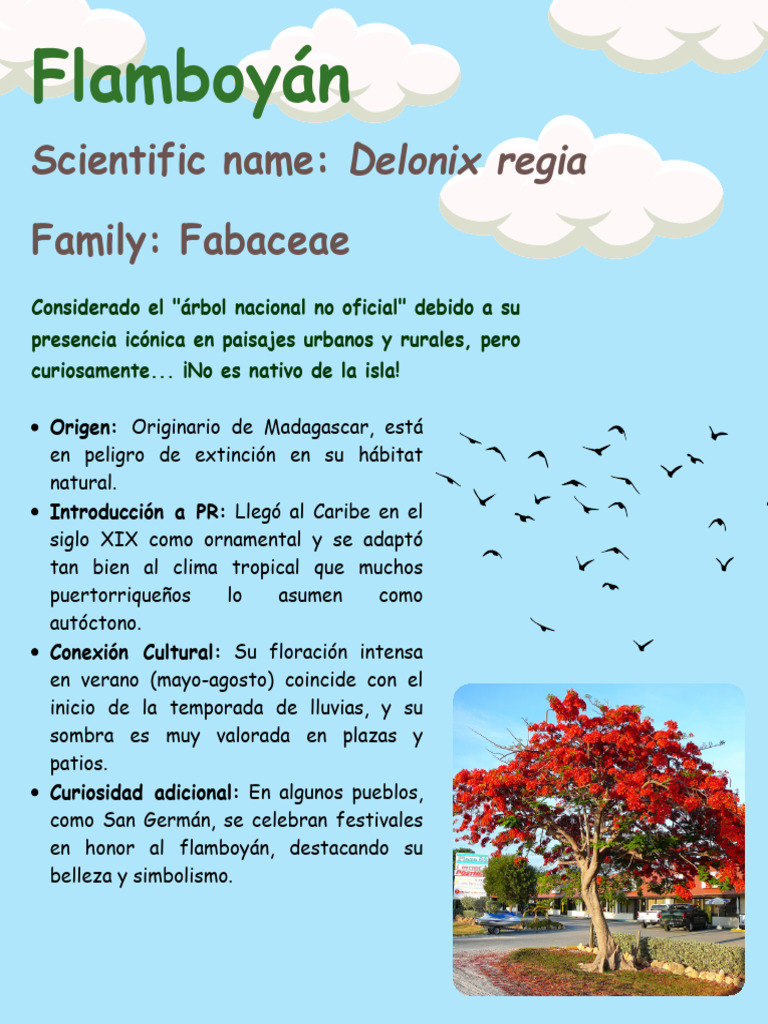 Flamboyán

Scientific name: Delonix regia

Family: Fabaceae

Considerado el "árbol nacional no oficial" debido a su presencia icónica en paisajes urbanos y rurales, pero curiosamente... ¡No es nativo de la isla!

• Origen: Originario de Madagascar, está en peligro de extinción en su hábitat natural.
• Introducción a PR: Llegó al Caribe en el siglo XIX como ornamental y se adaptó tan bien al clima tropical que muchos puertorriqueños lo asumen como autóctono.
• Conexión Cultural: Su floración intensa en verano (mayo-agosto) coincide con el inicio de la temporada de lluvias, y su sombra es muy valorada en plazas y patios.
• Curiosidad adicional: En algunos pueblos, como San Germán, se celebran festivales en honor al flamboyán, destacando su belleza y simbolismo.